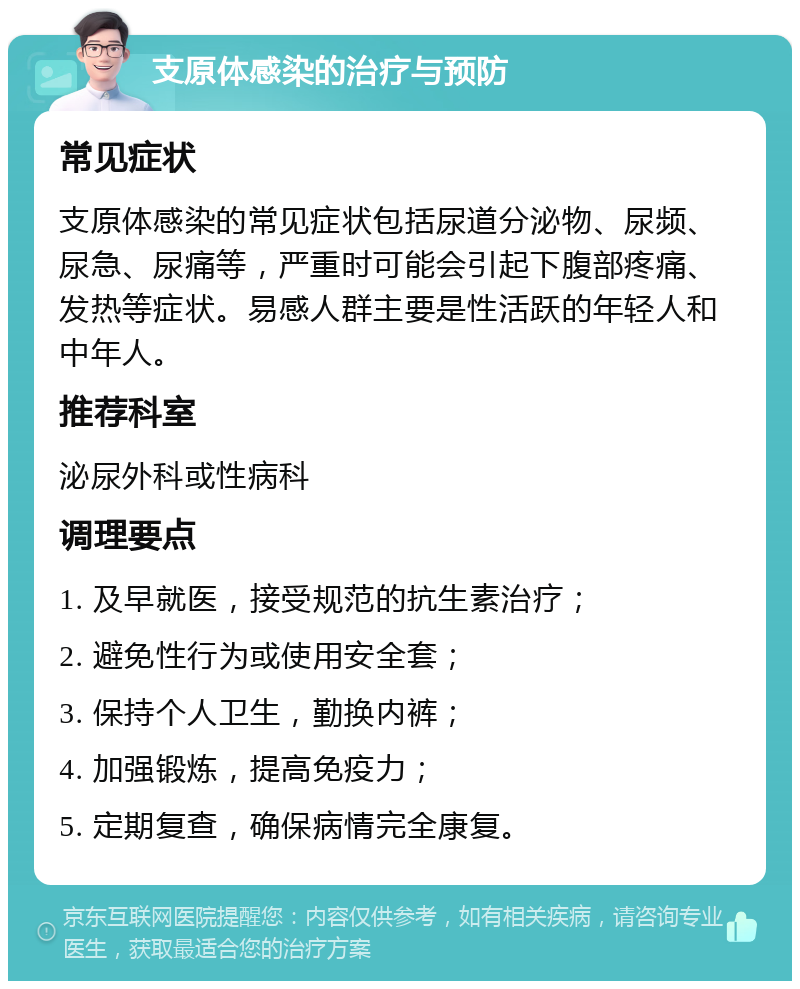 支原体感染的治疗与预防

常见症状

支原体感染的常见症状包括尿道分泌物、尿频、尿急、尿痛等，严重时可能会引起下腹部疼痛、发热等症状。易感人群主要是性活跃的年轻人和中年人。

推荐科室

泌尿外科或性病科

调理要点

1. 及早就医，接受规范的抗生素治疗；

2. 避免性行为或使用安全套；

3. 保持个人卫生，勤换内裤；

4. 加强锻炼，提高免疫力；

5. 定期复查，确保病情完全康复。

京东互联网医院提醒您：内容仅供参考，如有相关疾病，请咨询专业医生，获取最适合您的治疗方案